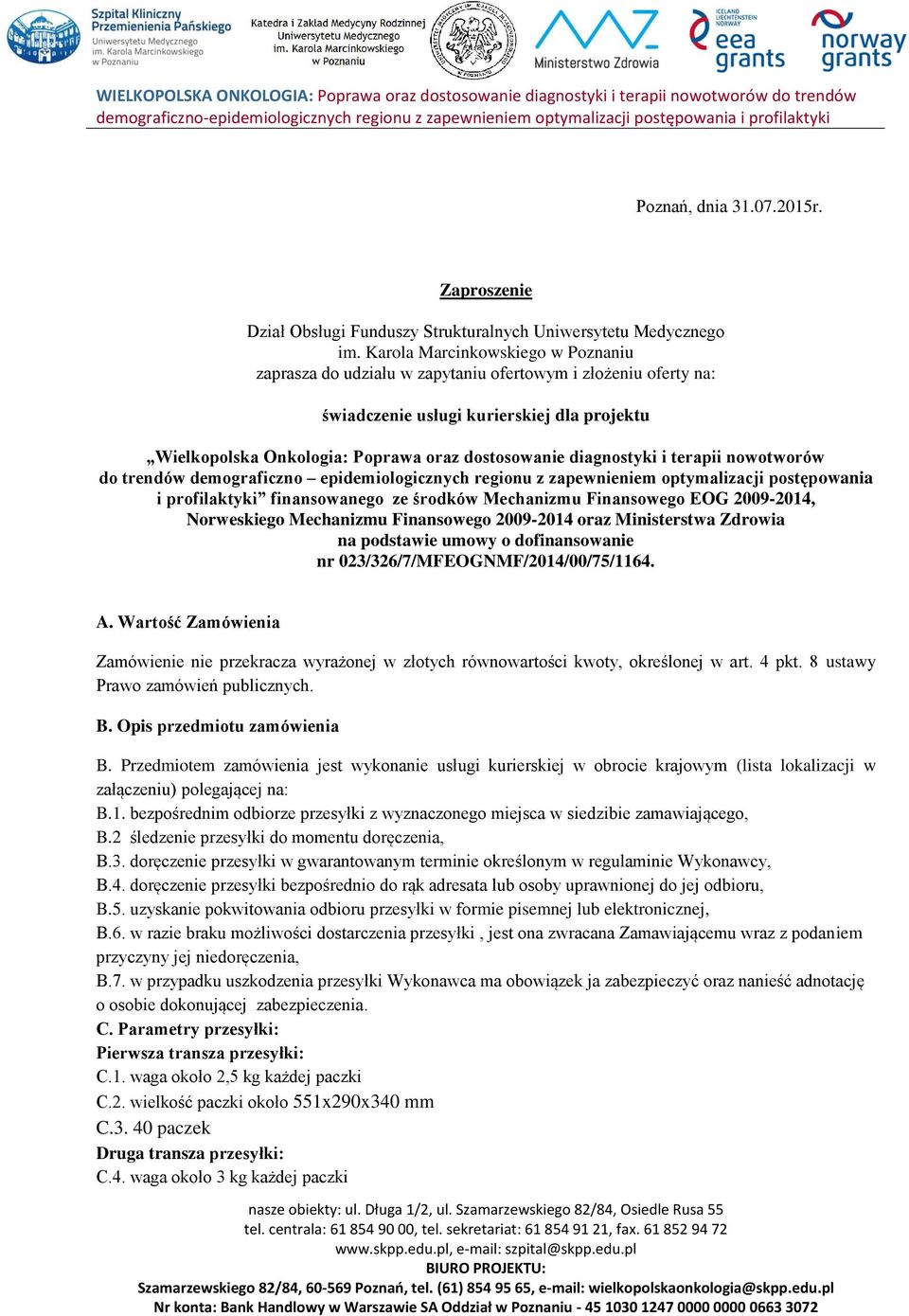 Szpital Kliniczny Przemienienia Pańskiego Uniwersytetu Medycznego im. Karola Marcinkowskiego w Poznaniu

Katedra i Zakład Medycyny Rodzinnej Uniwersytetu Medycznego im. Karola Marcinkowskiego w Poznaniu

Ministerstwo Zdrowia

ICELAND LIECHTENSTEIN NORWAY eea grants

norway grants

WIELKOPOLSKA ONKOLOGIA: Poprawa oraz dostosowanie diagnostyki i terapii nowotworów do trendów demograficzno-epidemiologicznych regionu z zapewnieniem optymalizacji postępowania i profilaktyki

Poznań, dnia 31.07.2015r.

Zaproszenie

Dział Obsługi Funduszy Strukturalnych Uniwersytetu Medycznego im. Karola Marcinkowskiego w Poznaniu zaprasza do udziału w zapytaniu ofertowym i złożeniu oferty na:

świadczenie usługi kurierskiej dla projektu

„Wielkopolska Onkologia: Poprawa oraz dostosowanie diagnostyki i terapii nowotworów do trendów demograficzno – epidemiologicznych regionu z zapewnieniem optymalizacji postępowania i profilaktyki” finansowanego ze środków Mechanizmu Finansowego EOG 2009-2014, Norweskiego Mechanizmu Finansowego 2009-2014 oraz Ministerstwa Zdrowia na podstawie umowy o dofinansowanie nr 023/326/7/MFEOGNMF/2014/00/75/1164.

A. Wartość Zamówienia

Zamówienie nie przekracza wyrażonej w złotych równowartości kwoty, określonej w art. 4 pkt. 8 ustawy Prawo zamówień publicznych.

B. Opis przedmiotu zamówienia

B. Przedmiotem zamówienia jest wykonanie usługi kurierskiej w obrocie krajowym (lista lokalizacji w załączeniu) polegającej na:
B.1. bezpośrednim odbiorze przesyłki z wyznaczonego miejsca w siedzibie zamawiającego,
B.2 śledzenie przesyłki do momentu doręczenia,
B.3. doręczenie przesyłki w gwarantowanym terminie określonym w regulaminie Wykonawcy,
B.4. doręczenie przesyłki bezpośrednio do rąk adresata lub osoby uprawnionej do jej odbioru,
B.5. uzyskanie pokwitowania odbioru przesyłki w formie pisemnej lub elektronicznej,
B.6. w razie braku możliwości dostarczenia przesyłki , jest ona zwracana Zamawiającemu wraz z podaniem przyczyny jej niedoręczenia,
B.7. w przypadku uszkodzenia przesyłki Wykonawca ma obowiązek ja zabezpieczyć oraz nanieść adnotację o osobie dokonującej zabezpieczenia.
C. Parametry przesyłki:
Pierwsza transza przesyłki:
C.1. waga około 2,5 kg każdej paczki
C.2. wielkość paczki około 551x290x340 mm
C.3. 40 paczek
Druga transza przesyłki:
C.4. waga około 3 kg każdej paczki

nasze obiekty: ul. Długa 1/2, ul. Szamarzewskiego 82/84, Osiedle Rusa 55
tel. centrala: 61 854 90 00, tel. sekretariat: 61 854 91 21, fax. 61 852 94 72
www.skpp.edu.pl, e-mail: szpital@skpp.edu.pl
BIURO PROJEKTU:
Szamarzewskiego 82/84, 60-569 Poznań, tel. (61) 854 95 65, e-mail: wielkopolskaonkologia@skpp.edu.pl
Nr konta: Bank Handlowy w Warszawie SA Oddział w Poznaniu - 45 1030 1247 0000 0000 0663 3072